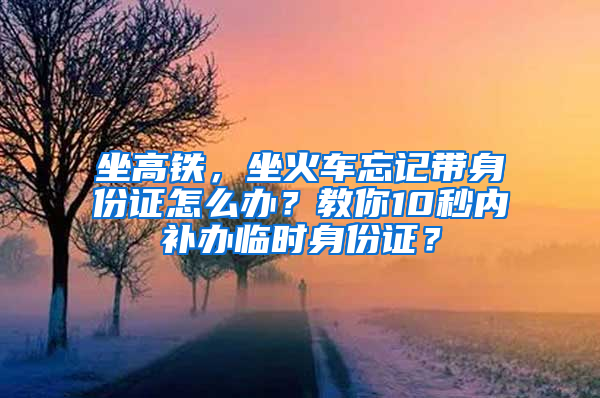 坐高铁，坐火车忘记带身份证怎么办？教你10秒内补办临时身份证？